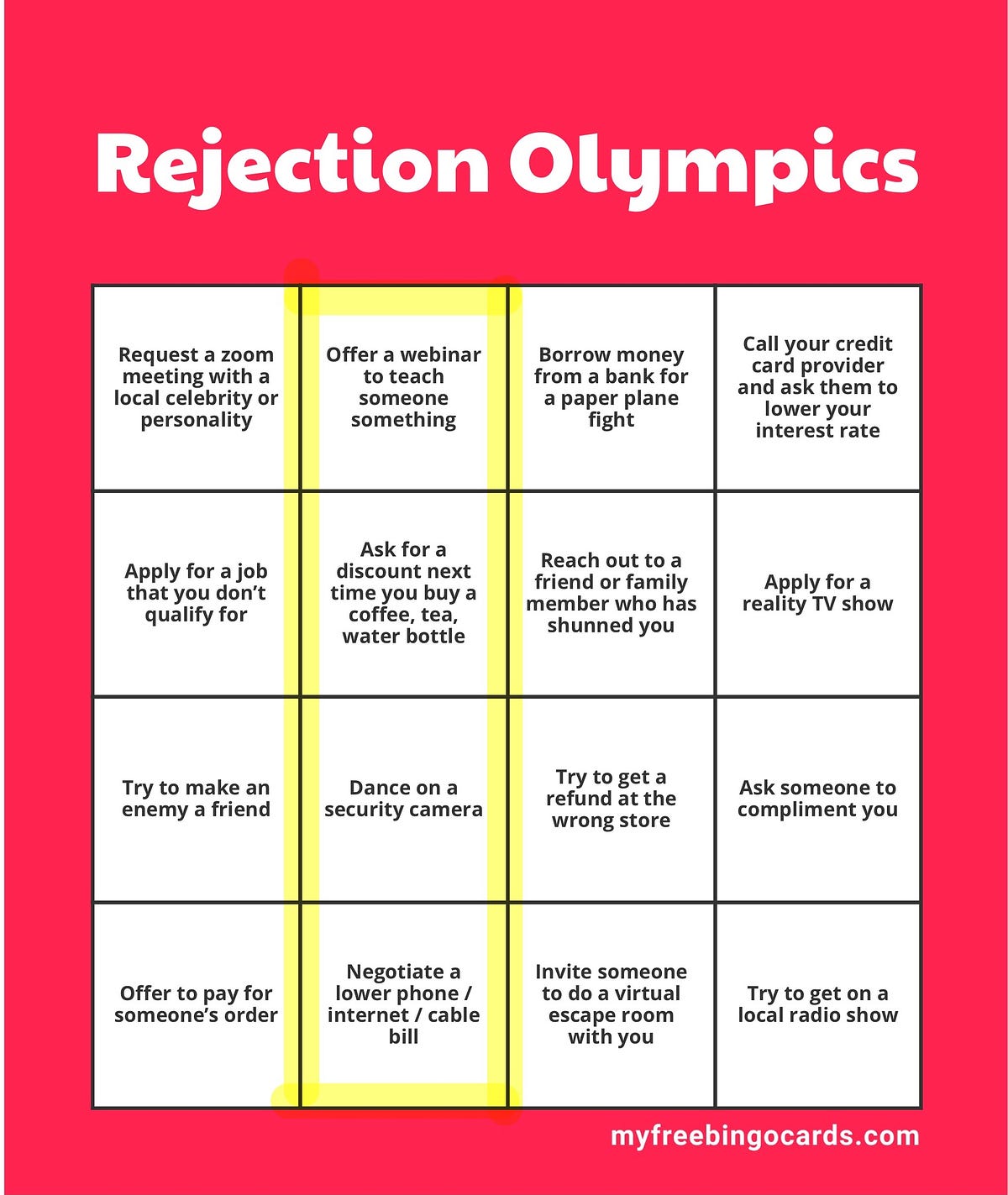 Rejection Olympics

| Request a zoom meeting with a local celebrity or personality | Offer a webinar to teach someone something | Borrow money from a bank for a paper plane fight | Call your credit card provider and ask them to lower your interest rate |
|---|---|---|---|
| Apply for a job that you don't qualify for | Ask for a discount next time you buy a coffee, tea, water bottle | Reach out to a friend or family member who has shunned you | Apply for a reality TV show |
| Try to make an enemy a friend | Dance on a security camera | Try to get a refund at the wrong store | Ask someone to compliment you |
| Offer to pay for someone's order | Negotiate a lower phone / internet / cable bill | Invite someone to do a virtual escape room with you | Try to get on a local radio show |

myfreebingocards.com